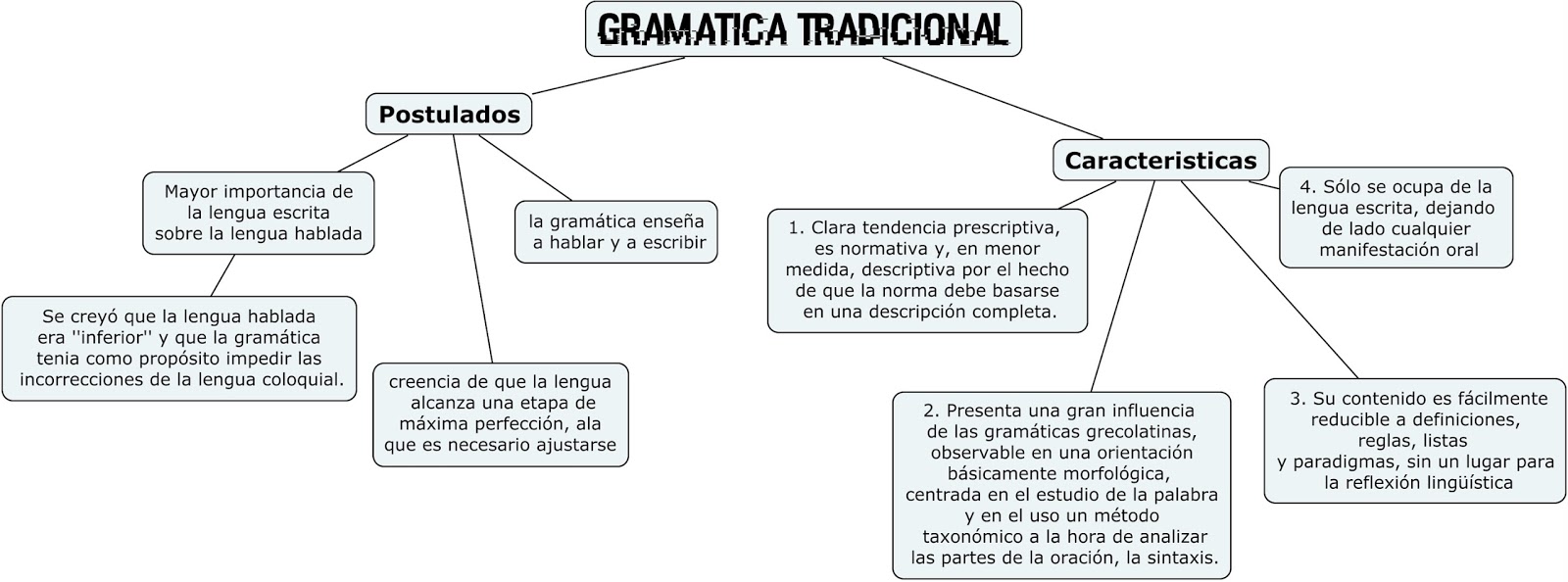 GRAMATICA TRADICIONAL

Postulados

Mayor importancia de la lengua escrita sobre la lengua hablada

Se creyó que la lengua hablada era ''inferior'' y que la gramática tenia como propósito impedir las incorrecciones de la lengua coloquial.

creencia de que la lengua alcanza una etapa de máxima perfección, ala que es necesario ajustarse

la gramática enseña a hablar y a escribir

Caracteristicas

1. Clara tendencia prescriptiva, es normativa y, en menor medida, descriptiva por el hecho de que la norma debe basarse en una descripción completa.

2. Presenta una gran influencia de las gramáticas grecolatinas, observable en una orientación básicamente morfológica, centrada en el estudio de la palabra y en el uso un método taxonómico a la hora de analizar las partes de la oración, la sintaxis.

3. Su contenido es fácilmente reducible a definiciones, reglas, listas y paradigmas, sin un lugar para la reflexión lingüística

4. Sólo se ocupa de la lengua escrita, dejando de lado cualquier manifestación oral